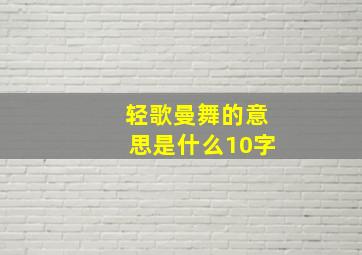 轻歌曼舞的意思是什么10字